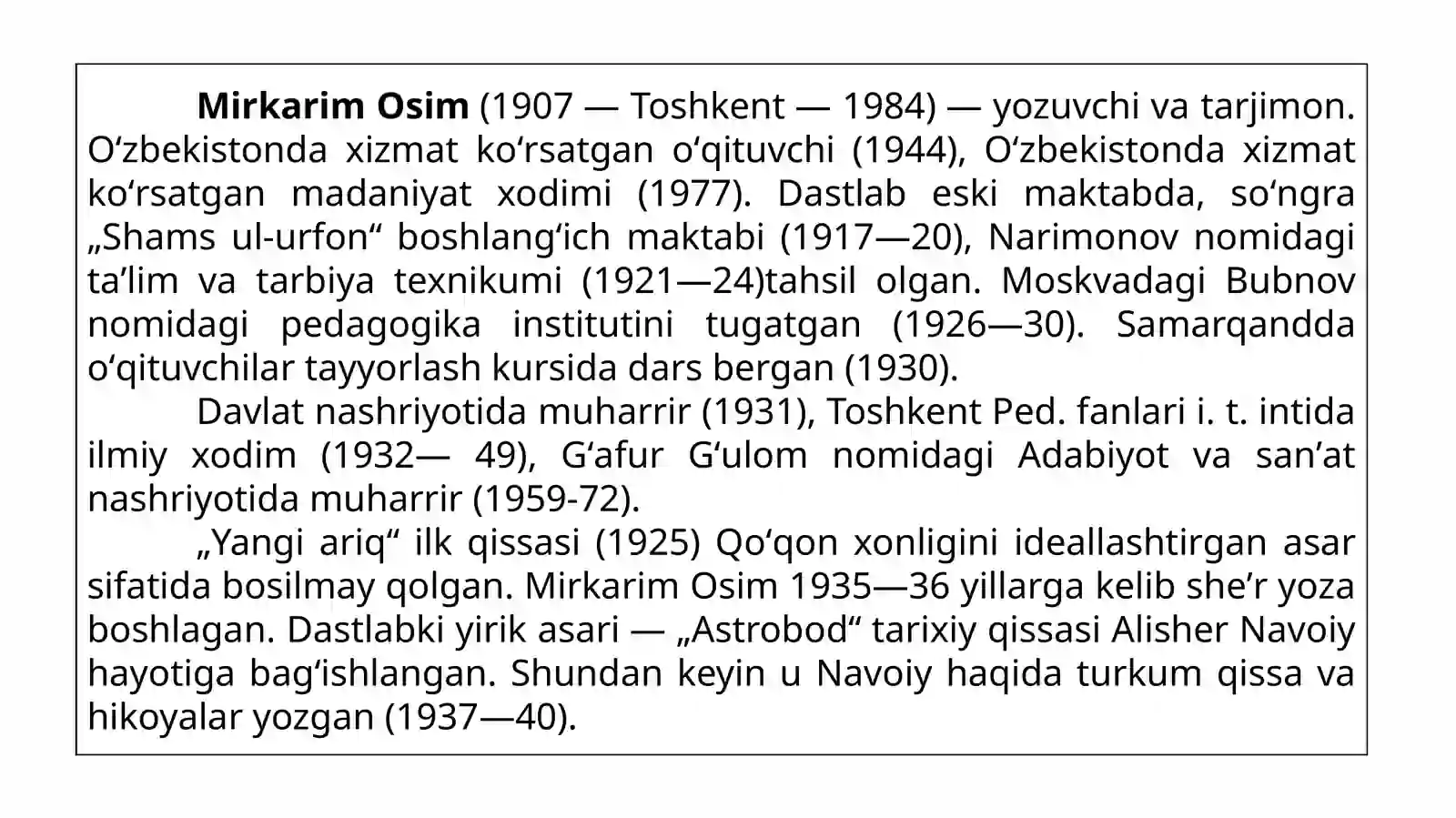 Mirkarim Osim (1907 — Toshkent — 1984) — yozuvchi va tarjimon. Oʻzbekistonda xizmat koʻrsatgan oʻqituvchi (1944), Oʻzbekistonda xizmat koʻrsatgan madaniyat xodimi (1977). Dastlab eski maktabda, soʻngra „Shams ul-urfon“ boshlangʻich maktabi (1917—20), Narimonov nomidagi taʼlim va tarbiya texnikumi (1921—24)tahsil olgan. Moskvadagi Bubnov nomidagi pedagogika institutini tugatgan (1926—30). Samarqandda oʻqituvchilar tayyorlash kursida dars bergan (1930).

Davlat nashriyotida muharrir (1931), Toshkent Ped. fanlari i. t. intida ilmiy xodim (1932— 49), Gʻafur Gʻulom nomidagi Adabiyot va sanʼat nashriyotida muharrir (1959-72).

„Yangi ariq“ ilk qissasi (1925) Qoʻqon xonligini ideallashtirgan asar sifatida bosilmay qolgan. Mirkarim Osim 1935—36 yillarga kelib sheʼr yoza boshlagan. Dastlabki yirik asari — „Astrobod“ tarixiy qissasi Alisher Navoiy hayotiga bagʻishlangan. Shundan keyin u Navoiy haqida turkum qissa va hikoyalar yozgan (1937—40).